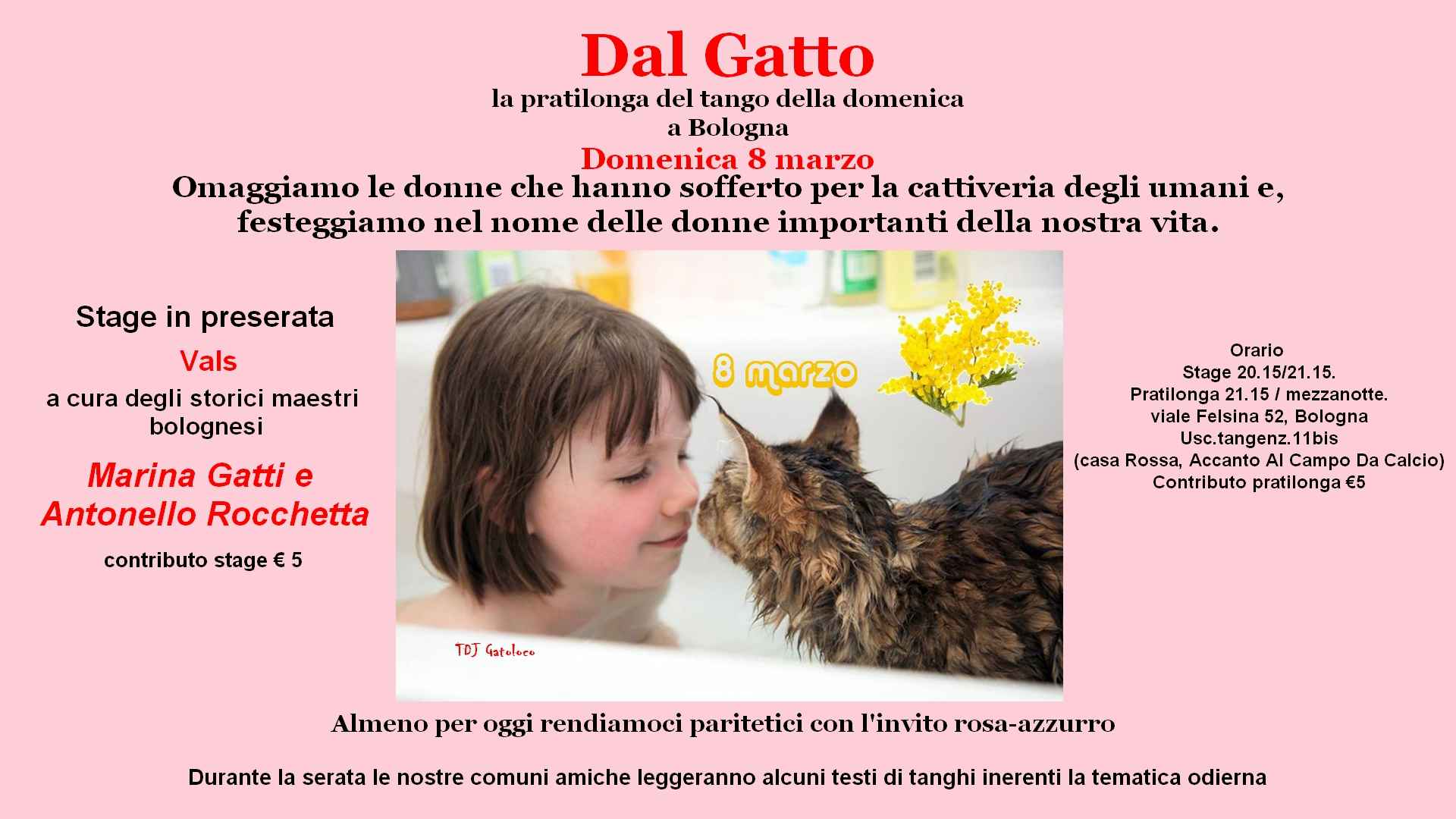 Dal Gatto
la pratilonga del tango della domenica
a Bologna
Domenica 8 marzo
Omaggiamo le donne che hanno sofferto per la cattiveria degli umani e,
festeggiamo nel nome delle donne importanti della nostra vita.

Stage in preserata
Vals
a cura degli storici maestri bolognesi
Marina Gatti e
Antonello Rocchetta
contributo stage € 5

8 marzo

TDJ Gatoloco

Orario
Stage 20.15/21.15.
Pratilonga 21.15 / mezzanotte.
viale Felsina 52, Bologna
Usc.tangenz.11bis
(casa Rossa, Accanto Al Campo Da Calcio)
Contributo pratilonga €5

Almeno per oggi rendiamoci paritetici con l'invito rosa-azzurro

Durante la serata le nostre comuni amiche leggeranno alcuni testi di tanghi inerenti la tematica odierna